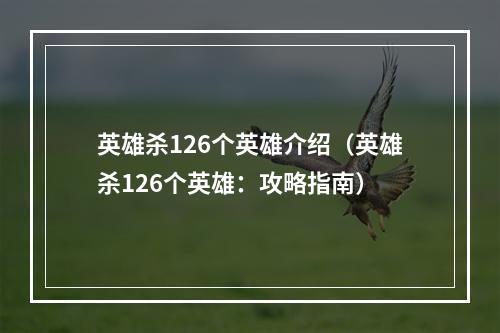 英雄杀126个英雄介绍（英雄杀126个英雄：攻略指南）